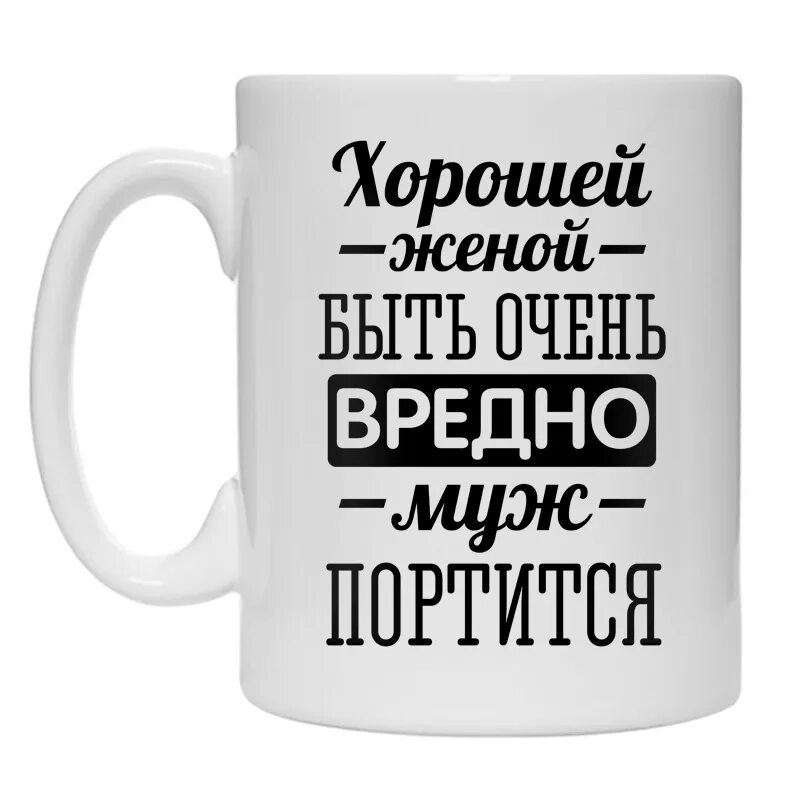 Хорошей
—женой—
БЫТЬ ОЧЕНЬ
ВРЕДНО
—муж—
ПОРТИТСЯ